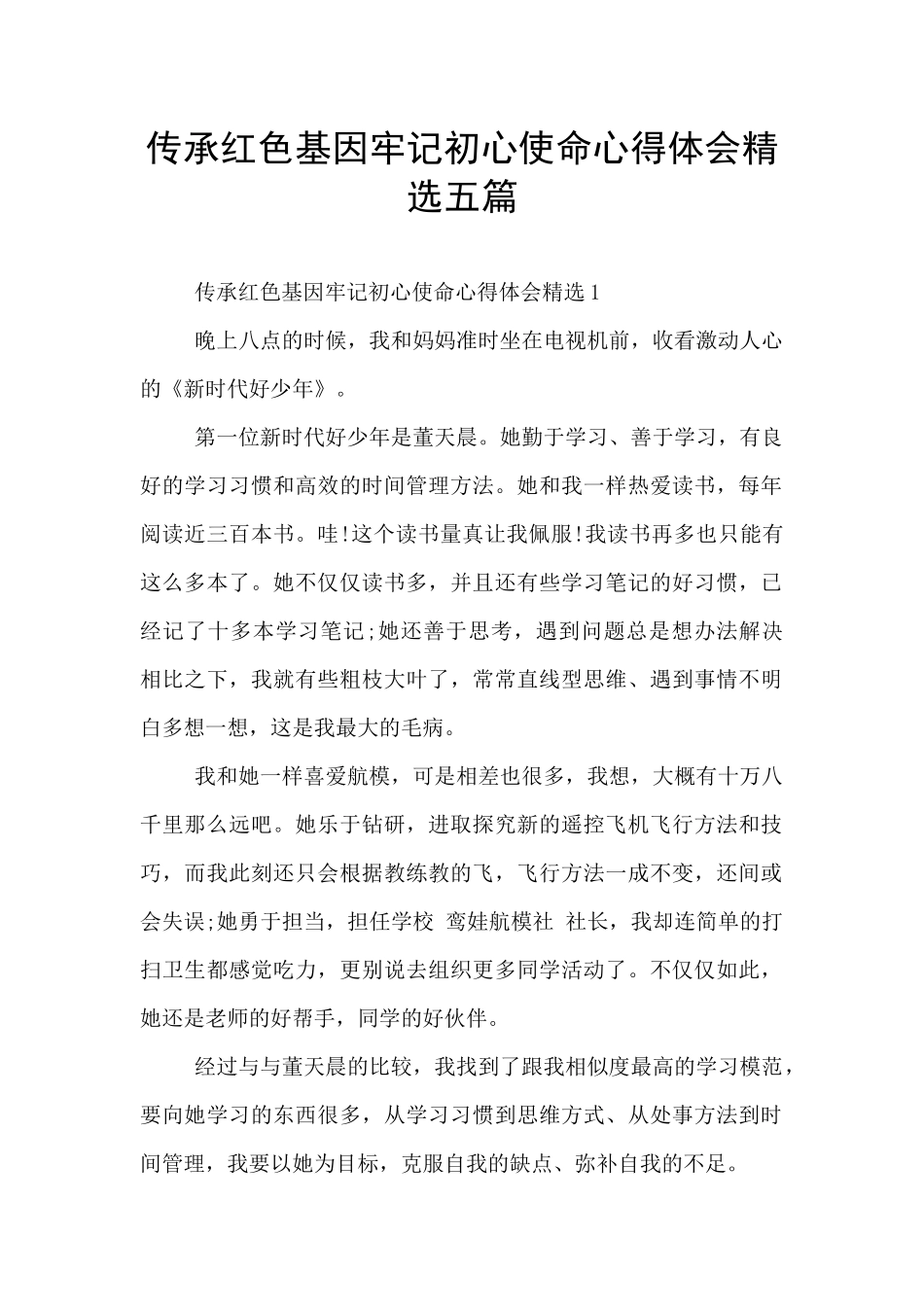 传承红色基因牢记初心使命心得体会精选五篇

传承红色基因牢记初心使命心得体会精选1

晚上八点的时候，我和妈妈准时坐在电视机前，收看激动人心的《新时代好少年》。

第一位新时代好少年是董天晨。她勤于学习、善于学习，有良好的学习习惯和高效的时间管理方法。她和我一样热爱读书，每年阅读近三百本书。哇!这个读书量真让我佩服!我读书再多也只能有这么多本了。她不仅仅读书多，并且还有些学习笔记的好习惯，已经记了十多本学习笔记;她还善于思考，遇到问题总是想办法解决相比之下，我就有些粗枝大叶了，常常直线型思维、遇到事情不明白多想一想，这是我最大的毛病。

我和她一样喜爱航模，可是相差也很多，我想，大概有十万八千里那么远吧。她乐于钻研，进取探究新的遥控飞机飞行方法和技巧，而我此刻还只会根据教练教的飞，飞行方法一成不变，还间或会失误;她勇于担当，担任学校 鸾娃航模社 社长，我却连简单的打扫卫生都感觉吃力，更别说去组织更多同学活动了。不仅仅如此，她还是老师的好帮手，同学的好伙伴。

经过与与董天晨的比较，我找到了跟我相似度最高的学习模范，要向她学习的东西很多，从学习习惯到思维方式、从处事方法到时间管理，我要以她为目标，克服自我的缺点、弥补自我的不足。